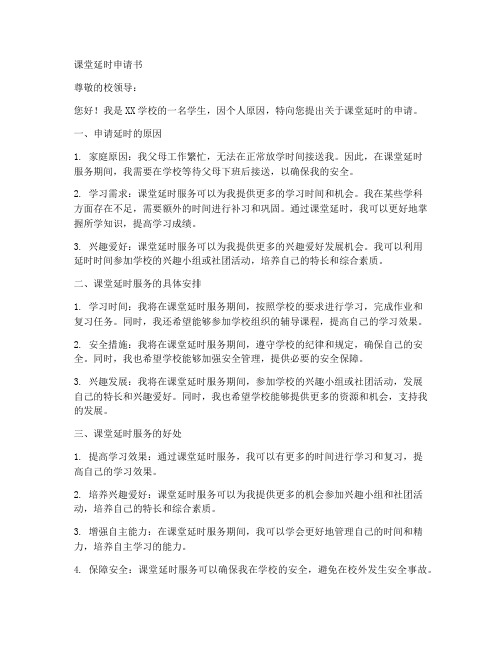 课堂延时申请书

尊敬的校领导：

您好！我是XX学校的一名学生，因个人原因，特向您提出关于课堂延时的申请。

一、申请延时的原因

1. 家庭原因：我父母工作繁忙，无法在正常放学时间接送我。因此，在课堂延时服务期间，我需要在学校等待父母下班后接送，以确保我的安全。

2. 学习需求：课堂延时服务可以为我提供更多的学习时间和机会。我在某些学科方面存在不足，需要额外的时间进行补习和巩固。通过课堂延时，我可以更好地掌握所学知识，提高学习成绩。

3. 兴趣爱好：课堂延时服务可以为我提供更多的兴趣爱好发展机会。我可以利用延时时间参加学校的兴趣小组或社团活动，培养自己的特长和综合素质。

二、课堂延时服务的具体安排

1. 学习时间：我将在课堂延时服务期间，按照学校的要求进行学习，完成作业和复习任务。同时，我还希望能够参加学校组织的辅导课程，提高自己的学习效果。

2. 安全措施：我将在课堂延时服务期间，遵守学校的纪律和规定，确保自己的安全。同时，我也希望学校能够加强安全管理，提供必要的安全保障。

3. 兴趣发展：我将在课堂延时服务期间，参加学校的兴趣小组或社团活动，发展自己的特长和兴趣爱好。同时，我也希望学校能够提供更多的资源和机会，支持我的发展。

三、课堂延时服务的好处

1. 提高学习效果：通过课堂延时服务，我可以有更多的时间进行学习和复习，提高自己的学习效果。

2. 培养兴趣爱好：课堂延时服务可以为我提供更多的机会参加兴趣小组和社团活动，培养自己的特长和综合素质。

3. 增强自主能力：在课堂延时服务期间，我可以学会更好地管理自己的时间和精力，培养自主学习的能力。

4. 保障安全：课堂延时服务可以确保我在学校的安全，避免在校外发生安全事故。